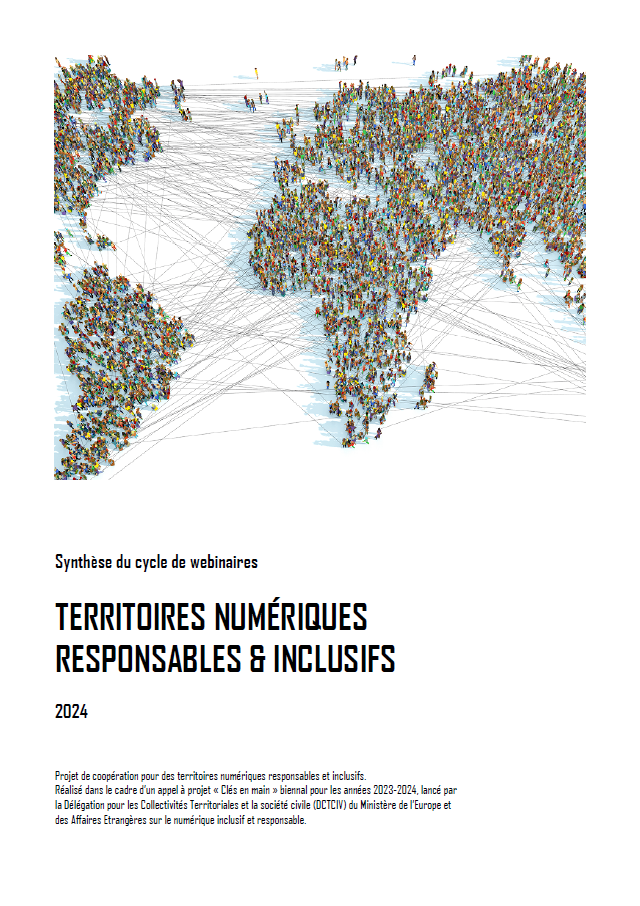 Synthèse du cycle de webinaires

TERRITOIRES NUMÉRIQUES RESPONSABLES & INCLUSIFS

2024

Projet de coopération pour des territoires numériques responsables et inclusifs.
Réalisé dans le cadre d'un appel à projet « Clés en main » biennal pour les années 2023-2024, lancé par la Délégation pour les Collectivités Territoriales et la société civile (DCTCIV) du Ministère de l'Europe et des Affaires Etrangères sur le numérique inclusif et responsable.